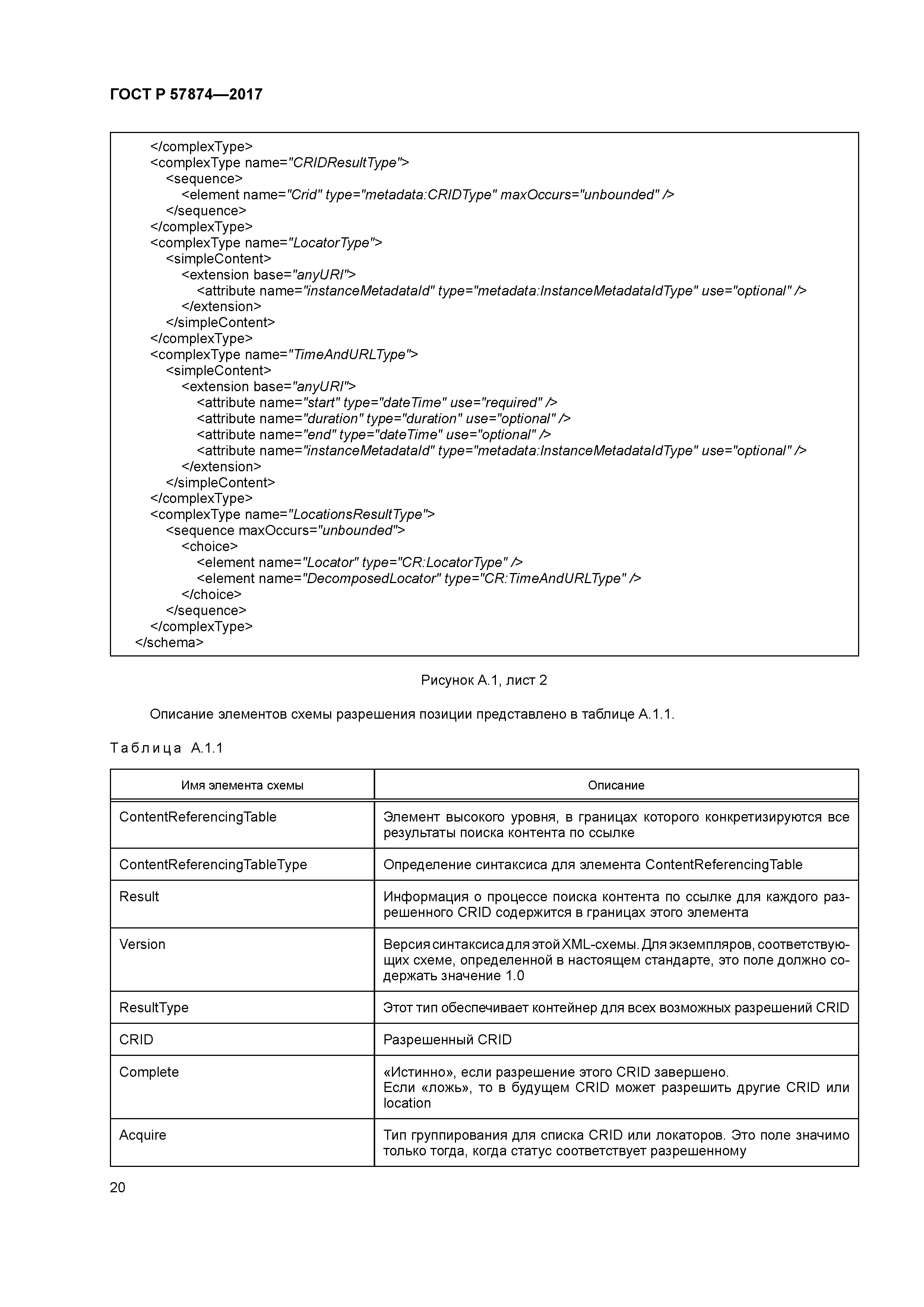 ГОСТ Р 57874—2017

</complexType>
<complexType name="CRIDResultType">
<sequence>
<element name="Crid" type="metadata:CRIDType" maxOccurs="unbounded" />
</sequence>
</complexType>
<complexType name="LocatorType">
<simpleContent>
<extension base="anyURI">
<attribute name="instanceMetadataId" type="metadata:InstanceMetadataIdType" use="optional" />
</extension>
</simpleContent>
</complexType>
<complexType name="TimeAndURLType">
<simpleContent>
<extension base="anyURI">
<attribute name="start" type="dateTime" use="required" />
<attribute name="duration" type="duration" use="optional" />
<attribute name="end" type="dateTime" use="optional" />
<attribute name="instanceMetadataId" type="metadata:InstanceMetadataIdType" use="optional" />
</extension>
</simpleContent>
</complexType>
<complexType name="LocationsResultType">
<sequence maxOccurs="unbounded">
<choice>
<element name="Locator" type="CR:LocatorType" />
<element name="DecomposedLocator" type="CR:TimeAndURLType" />
</choice>
</sequence>
</complexType>
</schema>

Рисунок А.1, лист 2

Описание элементов схемы разрешения позиции представлено в таблице А.1.1.

Таблица А.1.1

| Имя элемента схемы | Описание |
|---|---|
| ContentReferencingTable | Элемент высокого уровня, в границах которого конкретизируются все результаты поиска контента по ссылке |
| ContentReferencingTableType | Определение синтаксиса для элемента ContentReferencingTable |
| Result | Информация о процессе поиска контента по ссылке для каждого разрешенного CRID содержится в границах этого элемента |
| Version | Версия синтаксиса для этой XML-схемы. Для экземпляров, соответствующих схеме, определенной в настоящем стандарте, это поле должно содержать значение 1.0 |
| ResultType | Этот тип обеспечивает контейнер для всех возможных разрешений CRID |
| CRID | Разрешенный CRID |
| Complete | «Истинно», если разрешение этого CRID завершено. Если «ложь», то в будущем CRID может разрешить другие CRID или location |
| Acquire | Тип группирования для списка CRID или локаторов. Это поле значимо только тогда, когда статус соответствует разрешенному |

20